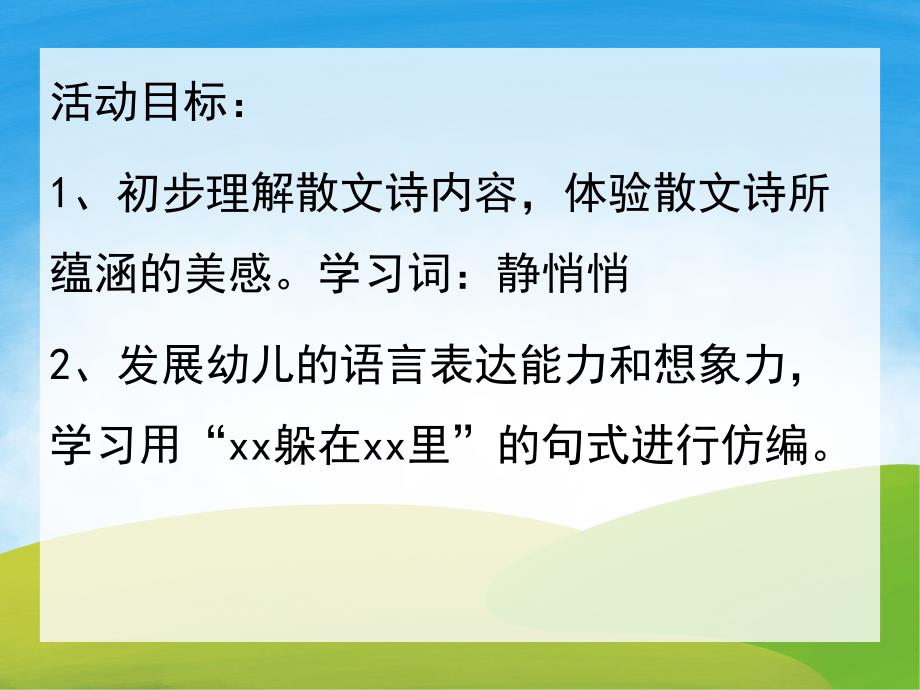 活动目标：

1、初步理解散文诗内容，体验散文诗所蕴涵的美感。学习词：静悄悄

2、发展幼儿的语言表达能力和想象力，学习用“xx躲在xx里”的句式进行仿编。